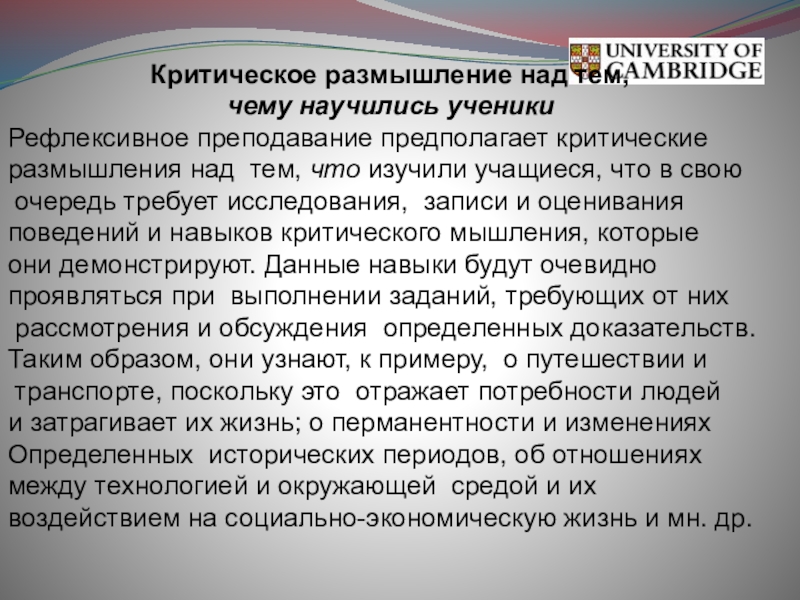 UNIVERSITY OF CAMBRIDGE

Критическое размышление над тем, чему научились ученики

Рефлексивное преподавание предполагает критические размышления над тем, что изучили учащиеся, что в свою очередь требует исследования, записи и оценивания поведений и навыков критического мышления, которые они демонстрируют. Данные навыки будут очевидно проявляться при выполнении заданий, требующих от них рассмотрения и обсуждения определенных доказательств. Таким образом, они узнают, к примеру, о путешествии и транспорте, поскольку это отражает потребности людей и затрагивает их жизнь; о перманентности и изменениях Определенных исторических периодов, об отношениях между технологией и окружающей средой и их воздействием на социально-экономическую жизнь и мн. др.